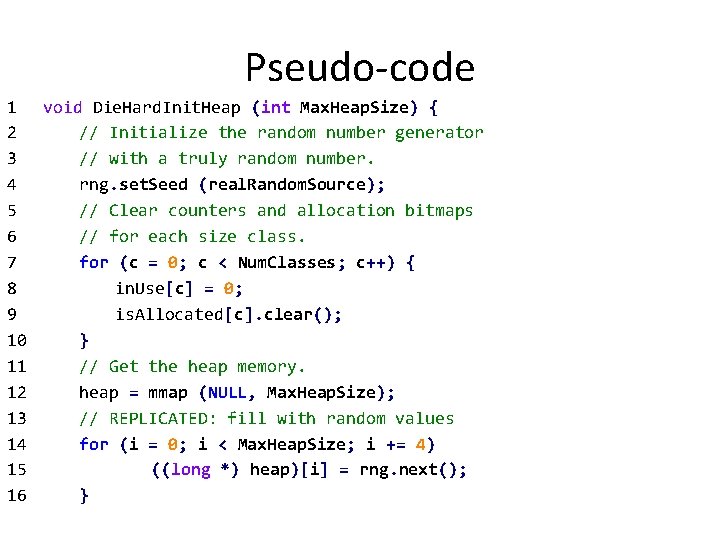 Pseudo-code

1 void DieHardInitHeap (int MaxHeapSize) {
2 // Initialize the random number generator
3 // with a truly random number.
4 rng.setSeed (realRandomSource);
5 // Clear counters and allocation bitmaps
6 // for each size class.
7 for (c = 0; c < NumClasses; c++) {
8 inUse[c] = 0;
9 isAllocated[c].clear();
10 }
11 // Get the heap memory.
12 heap = mmap (NULL, MaxHeapSize);
13 // REPLICATED: fill with random values
14 for (i = 0; i < MaxHeapSize; i += 4)
15 ((long *) heap)[i] = rng.next();
16 }